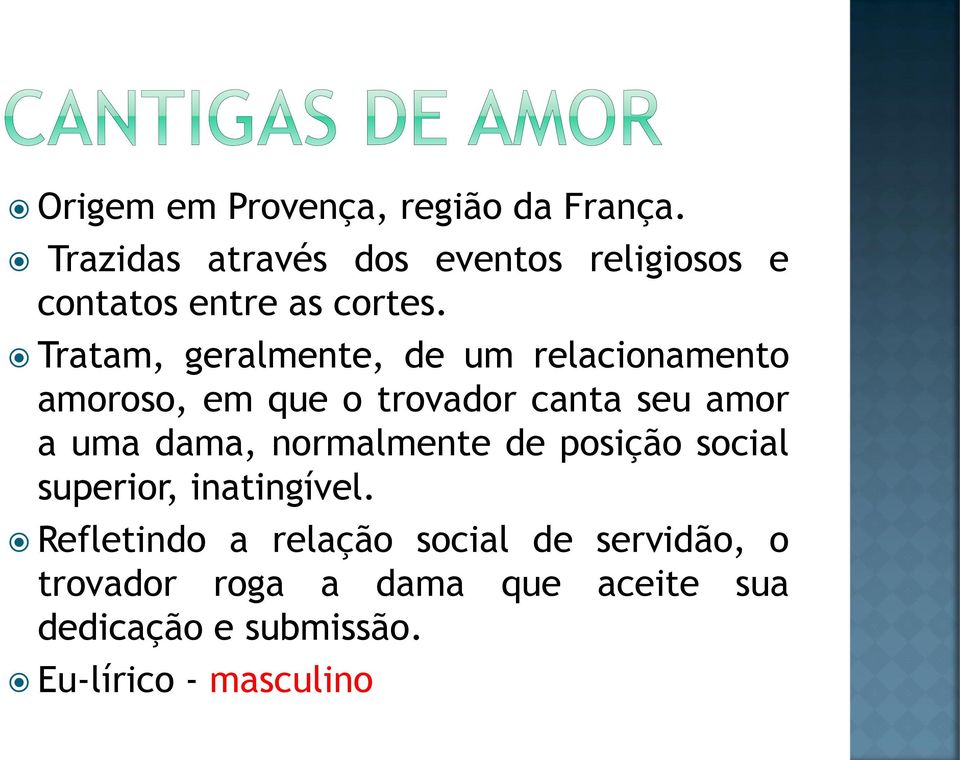 CANTIGAS DE AMOR

Origem em Provença, região da França.

Trazidas através dos eventos religiosos e contatos entre as cortes.

Tratam, geralmente, de um relacionamento amoroso, em que o trovador canta seu amor a uma dama, normalmente de posição social superior, inatingível.

Refletindo a relação social de servidão, o trovador roga a dama que aceite sua dedicação e submissão.

Eu-lírico - masculino